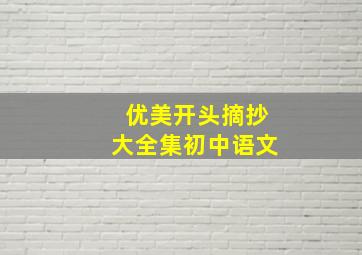 优美开头摘抄
大全集初中语文